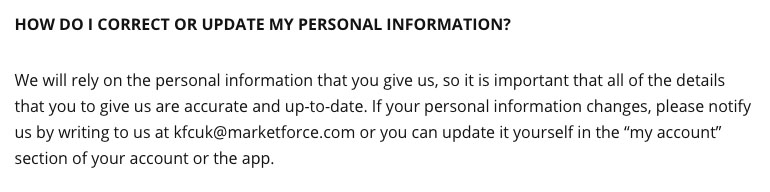 HOW DO I CORRECT OR UPDATE MY PERSONAL INFORMATION?

We will rely on the personal information that you give us, so it is important that all of the details that you to give us are accurate and up-to-date. If your personal information changes, please notify us by writing to us at kfcuk@marketforce.com or you can update it yourself in the “my account” section of your account or the app.